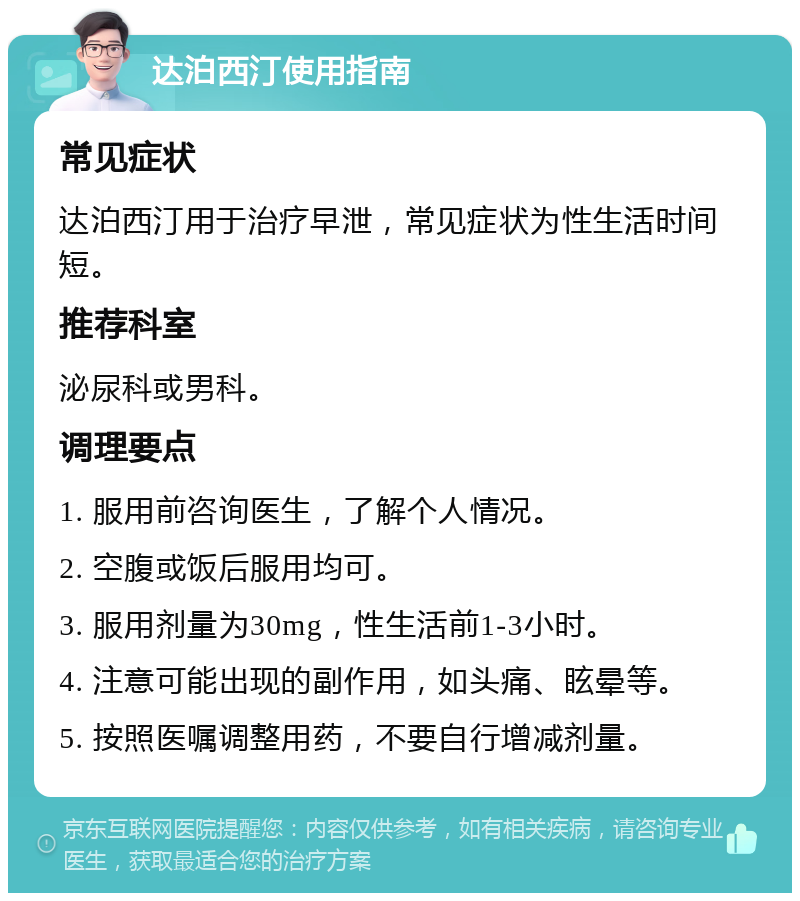 达泊西汀使用指南

常见症状

达泊西汀用于治疗早泄，常见症状为性生活时间短。

推荐科室

泌尿科或男科。

调理要点

1. 服用前咨询医生，了解个人情况。

2. 空腹或饭后服用均可。

3. 服用剂量为30mg，性生活前1-3小时。

4. 注意可能出现的副作用，如头痛、眩晕等。

5. 按照医嘱调整用药，不要自行增减剂量。

京东互联网医院提醒您：内容仅供参考，如有相关疾病，请咨询专业医生，获取最适合您的治疗方案